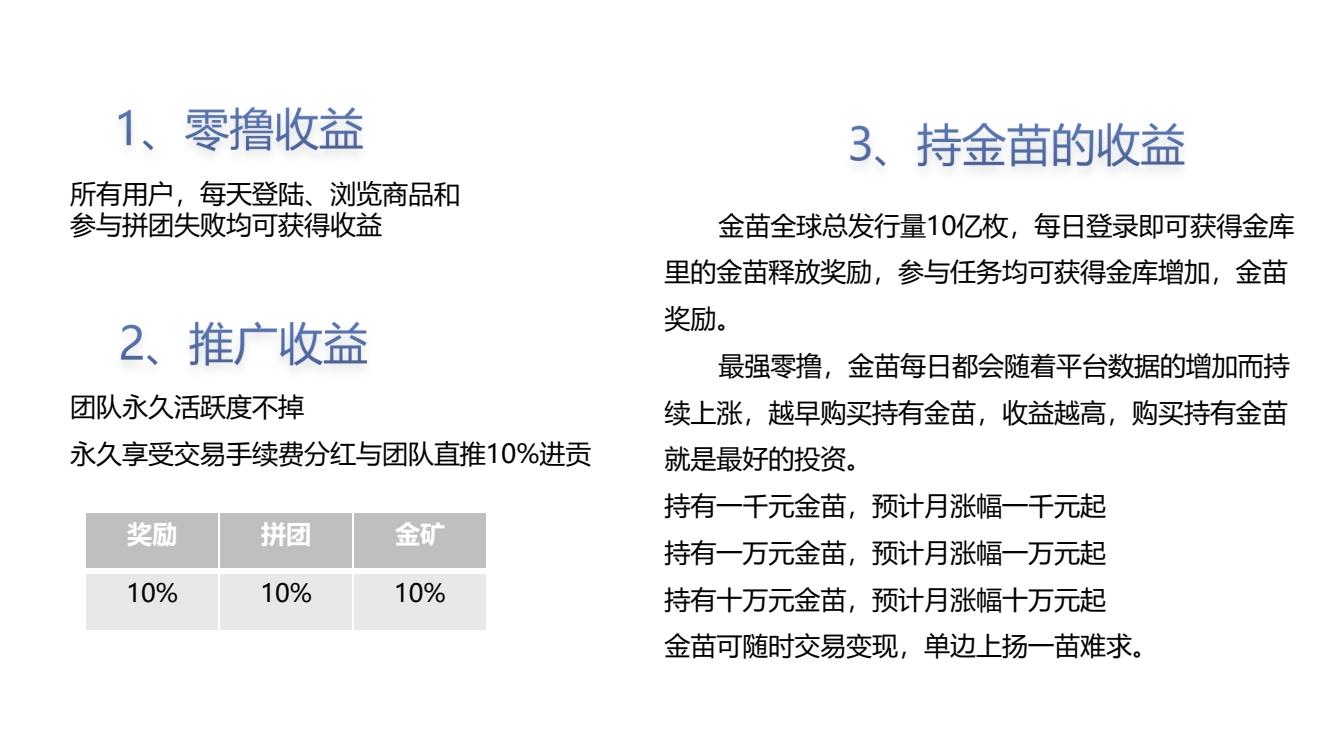 1、零撸收益

所有用户，每天登陆、浏览商品和参与拼团失败均可获得收益

2、推广收益

团队永久活跃度不掉

永久享受交易手续费分红与团队直推10%进贡

| 奖励 | 拼团 | 金矿 |
|---|---|---|
| 10% | 10% | 10% |

3、持金苗的收益

金苗全球总发行量10亿枚，每日登录即可获得金库里的金苗释放奖励，参与任务均可获得金库增加，金苗奖励。

最强零撸，金苗每日都会随着平台数据的增加而持续上涨，越早购买持有金苗，收益越高，购买持有金苗就是最好的投资。

持有一千元金苗，预计月涨幅一千元起

持有一万元金苗，预计月涨幅一万元起

持有十万元金苗，预计月涨幅十万元起

金苗可随时交易变现，单边上扬一苗难求。